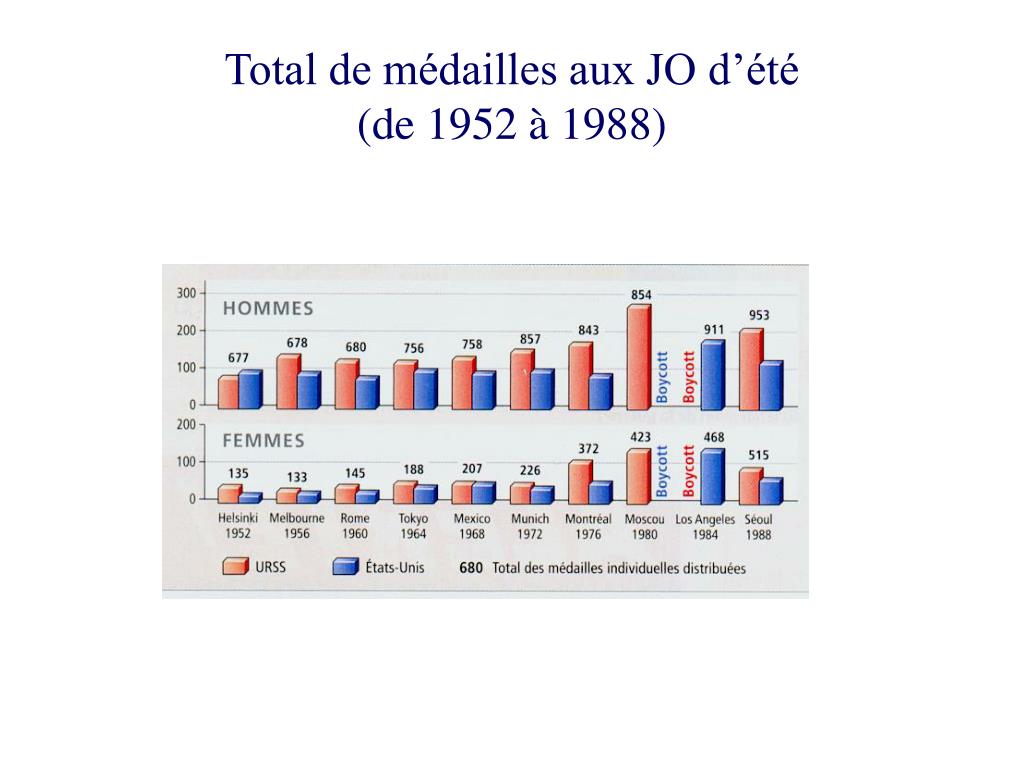 Total de médailles aux JO d'été
(de 1952 à 1988)

300
200
100
0
HOMMES
677
678
680
756
758
857
843
854
Boycott
Boycott
911
953

200
100
0
FEMMES
135
133
145
188
207
226
372
423
Boycott
Boycott
468
515

Helsinki 1952
Melbourne 1956
Rome 1960
Tokyo 1964
Mexico 1968
Munich 1972
Montréal 1976
Moscou 1980
Los Angeles 1984
Séoul 1988

URSS
États-Unis
680 Total des médailles individuelles distribuées